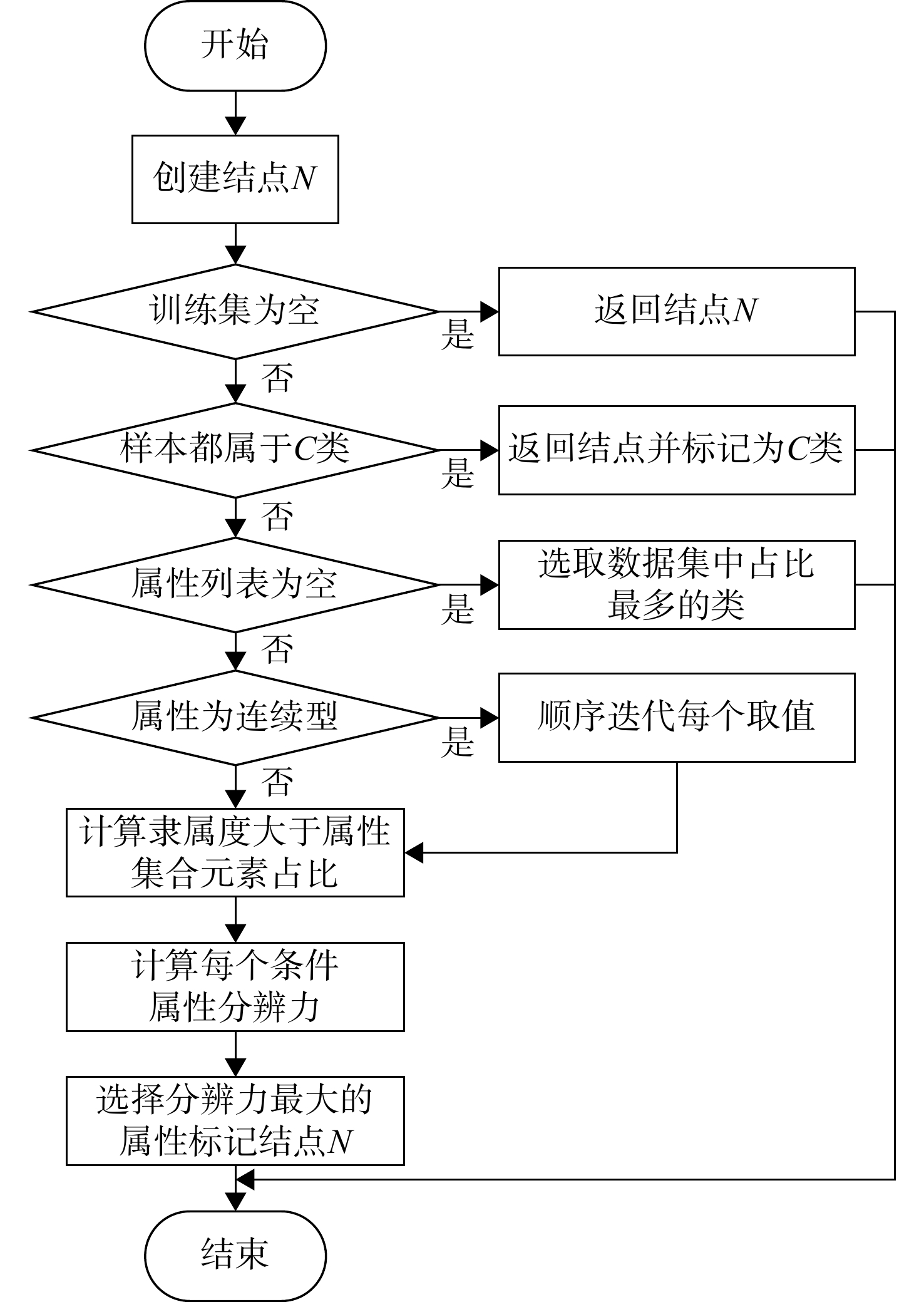 开始

创建结点$N$

训练集为空

是

返回结点$N$

否

样本都属于$C$类

是

返回结点并标记为$C$类

否

属性列表为空

是

选取数据集中占比最多的类

否

属性为连续型

是

顺序迭代每个取值

否

计算隶属度大于属性集合元素占比

计算每个条件属性分辨力

选择分辨力最大的属性标记结点$N$

结束